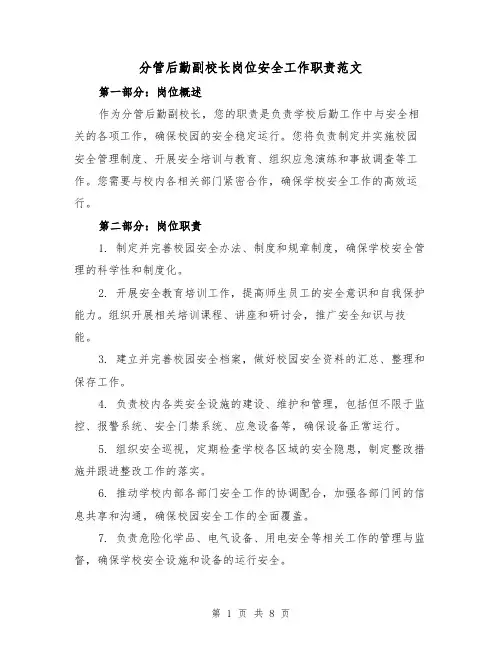 分管后勤副校长岗位安全工作职责范文

第一部分：岗位概述

作为分管后勤副校长，您的职责是负责学校后勤工作中与安全相关的各项工作，确保校园的安全稳定运行。您将负责制定并实施校园安全管理制度、开展安全培训与教育、组织应急演练和事故调查等工作。您需要与校内各相关部门紧密合作，确保学校安全工作的高效运行。

第二部分：岗位职责

1. 制定并完善校园安全办法、制度和规章制度，确保学校安全管理的科学性和制度化。

2. 开展安全教育培训工作，提高师生员工的安全意识和自我保护能力。组织开展相关培训课程、讲座和研讨会，推广安全知识与技能。

3. 建立并完善校园安全档案，做好校园安全资料的汇总、整理和保存工作。

4. 负责校内各类安全设施的建设、维护和管理，包括但不限于监控、报警系统、安全门禁系统、应急设备等，确保设备正常运行。

5. 组织安全巡视，定期检查学校各区域的安全隐患，制定整改措施并跟进整改工作的落实。

6. 推动学校内部各部门安全工作的协调配合，加强各部门间的信息共享和沟通，确保校园安全工作的全面覆盖。

7. 负责危险化学品、电气设备、用电安全等相关工作的管理与监督，确保学校安全设施和设备的运行安全。

第 1 页 共 8 页